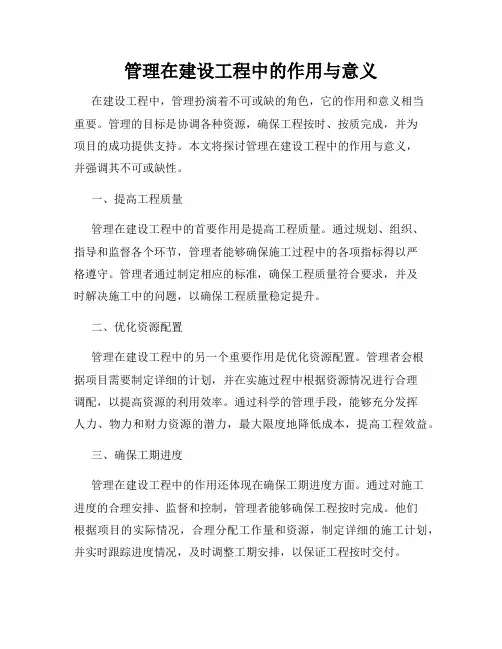 管理在建设工程中的作用与意义

在建设工程中，管理扮演着不可或缺的角色，它的作用和意义相当重要。管理的目标是协调各种资源，确保工程按时、按质完成，并为项目的成功提供支持。本文将探讨管理在建设工程中的作用与意义，并强调其不可或缺性。

一、提高工程质量

管理在建设工程中的首要作用是提高工程质量。通过规划、组织、指导和监督各个环节，管理者能够确保施工过程中的各项指标得以严格遵守。管理者通过制定相应的标准，确保工程质量符合要求，并及时解决施工中的问题，以确保工程质量稳定提升。

二、优化资源配置

管理在建设工程中的另一个重要作用是优化资源配置。管理者会根据项目需要制定详细的计划，并在实施过程中根据资源情况进行合理调配，以提高资源的利用效率。通过科学的管理手段，能够充分发挥人力、物力和财力资源的潜力，最大限度地降低成本，提高工程效益。

三、确保工期进度

管理在建设工程中的作用还体现在确保工期进度方面。通过对施工进度的合理安排、监督和控制，管理者能够确保工程按时完成。他们根据项目的实际情况，合理分配工作量和资源，制定详细的施工计划，并实时跟踪进度情况，及时调整工期安排，以保证工程按时交付。